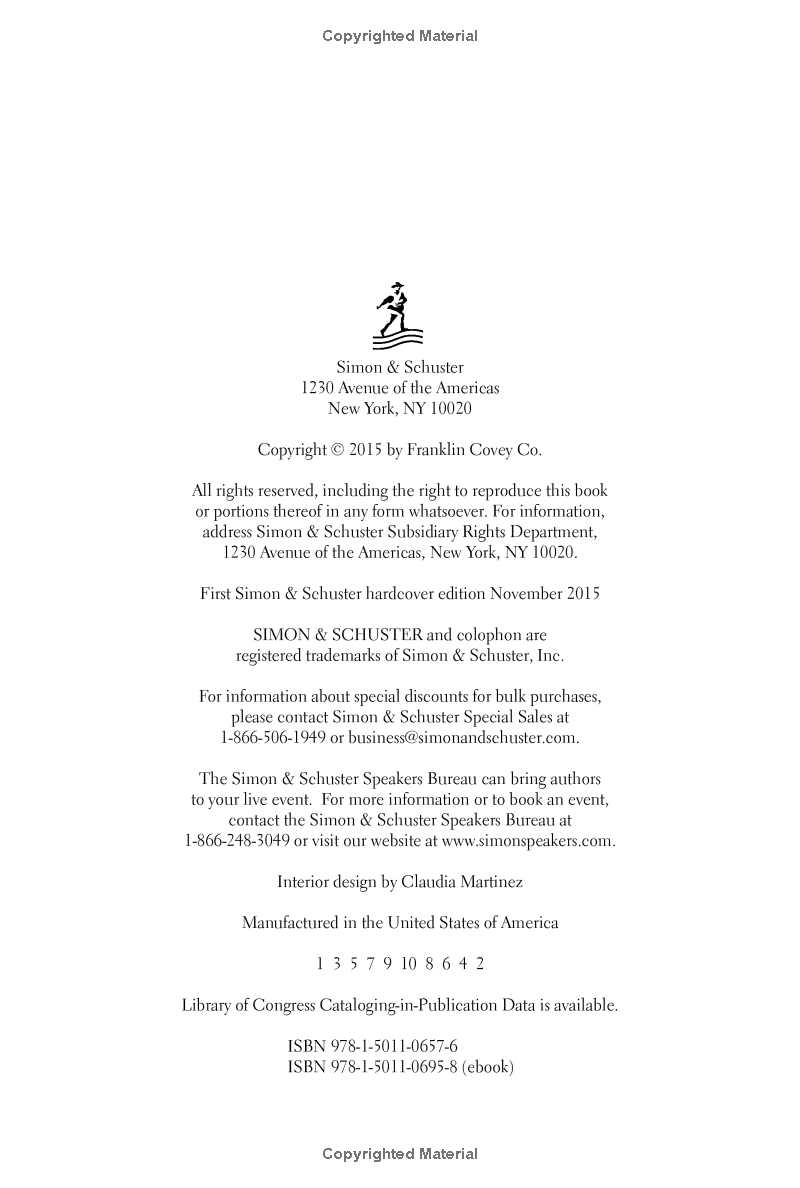 Copyrighted Material

Simon & Schuster
1230 Avenue of the Americas
New York, NY 10020

Copyright © 2015 by Franklin Covey Co.

All rights reserved, including the right to reproduce this book or portions thereof in any form whatsoever. For information, address Simon & Schuster Subsidiary Rights Department, 1230 Avenue of the Americas, New York, NY 10020.

First Simon & Schuster hardcover edition November 2015

SIMON & SCHUSTER and colophon are registered trademarks of Simon & Schuster, Inc.

For information about special discounts for bulk purchases, please contact Simon & Schuster Special Sales at 1-866-506-1949 or business@simonandschuster.com.

The Simon & Schuster Speakers Bureau can bring authors to your live event. For more information or to book an event, contact the Simon & Schuster Speakers Bureau at 1-866-248-3049 or visit our website at www.simonspeakers.com.

Interior design by Claudia Martinez

Manufactured in the United States of America

1 3 5 7 9 10 8 6 4 2

Library of Congress Cataloging-in-Publication Data is available.

ISBN 978-1-5011-0657-6
ISBN 978-1-5011-0695-8 (ebook)

Copyrighted Material